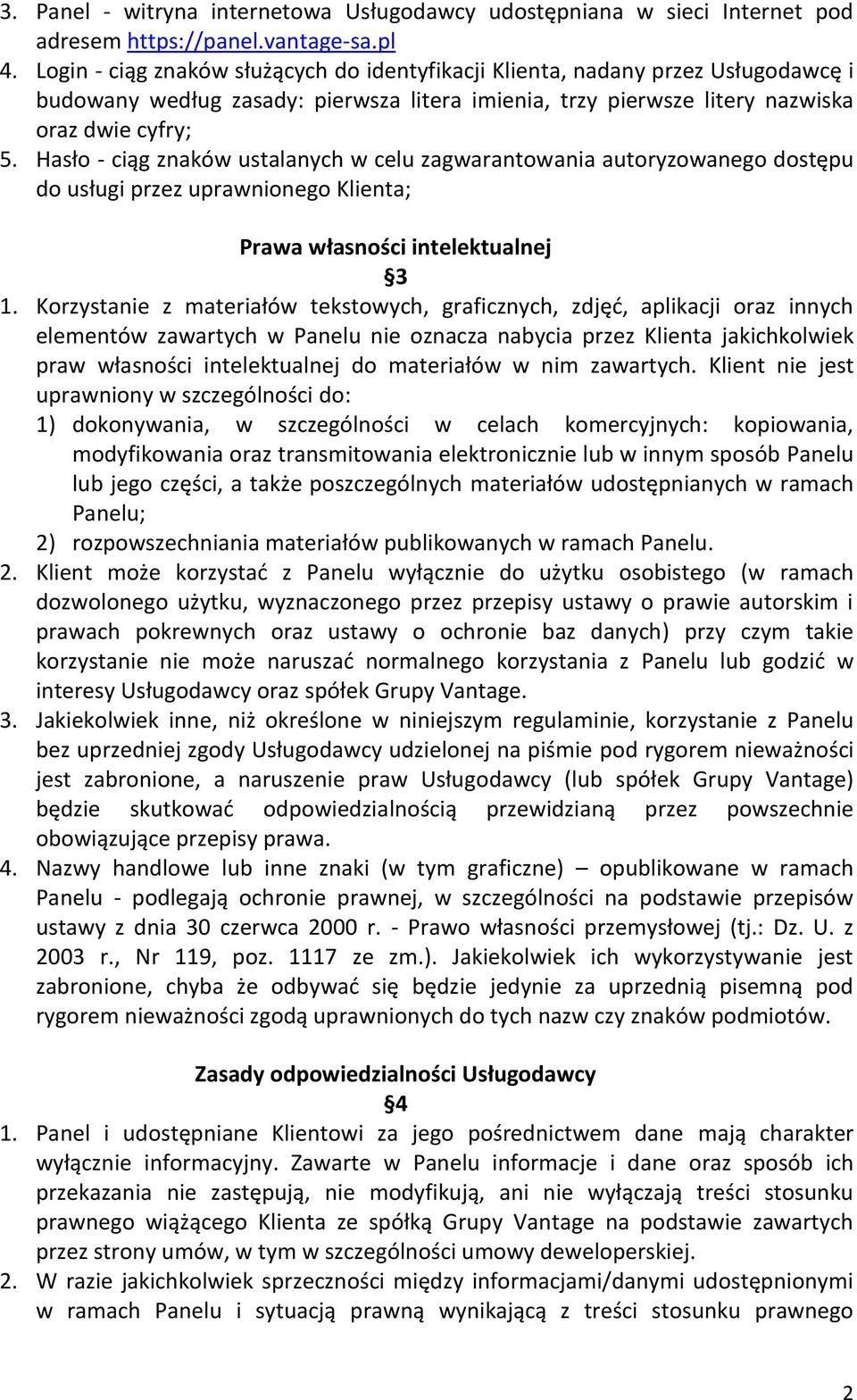 3. Panel - witryna internetowa Usługodawcy udostępniana w sieci Internet pod adresem https://panel.vantage-sa.pl
4. Login - ciąg znaków służących do identyfikacji Klienta, nadany przez Usługodawcę i budowany według zasady: pierwsza litera imienia, trzy pierwsze litery nazwiska oraz dwie cyfry;
5. Hasło - ciąg znaków ustalanych w celu zagwarantowania autoryzowanego dostępu do usługi przez uprawnionego Klienta;

Prawa własności intelektualnej
§3

1. Korzystanie z materiałów tekstowych, graficznych, zdjęć, aplikacji oraz innych elementów zawartych w Panelu nie oznacza nabycia przez Klienta jakichkolwiek praw własności intelektualnej do materiałów w nim zawartych. Klient nie jest uprawniony w szczególności do:
1) dokonywania, w szczególności w celach komercyjnych: kopiowania, modyfikowania oraz transmitowania elektronicznie lub w innym sposób Panelu lub jego części, a także poszczególnych materiałów udostępnianych w ramach Panelu;
2) rozpowszechniania materiałów publikowanych w ramach Panelu.
2. Klient może korzystać z Panelu wyłącznie do użytku osobistego (w ramach dozwolonego użytku, wyznaczonego przez przepisy ustawy o prawie autorskim i prawach pokrewnych oraz ustawy o ochronie baz danych) przy czym takie korzystanie nie może naruszać normalnego korzystania z Panelu lub godzić w interesy Usługodawcy oraz spółek Grupy Vantage.
3. Jakiekolwiek inne, niż określone w niniejszym regulaminie, korzystanie z Panelu bez uprzedniej zgody Usługodawcy udzielonej na piśmie pod rygorem nieważności jest zabronione, a naruszenie praw Usługodawcy (lub spółek Grupy Vantage) będzie skutkować odpowiedzialnością przewidzianą przez powszechnie obowiązujące przepisy prawa.
4. Nazwy handlowe lub inne znaki (w tym graficzne) – opublikowane w ramach Panelu - podlegają ochronie prawnej, w szczególności na podstawie przepisów ustawy z dnia 30 czerwca 2000 r. - Prawo własności przemysłowej (tj.: Dz. U. z 2003 r., Nr 119, poz. 1117 ze zm.). Jakiekolwiek ich wykorzystywanie jest zabronione, chyba że odbywać się będzie jedynie za uprzednią pisemną pod rygorem nieważności zgodą uprawnionych do tych nazw czy znaków podmiotów.

Zasady odpowiedzialności Usługodawcy
§4

1. Panel i udostępniane Klientowi za jego pośrednictwem dane mają charakter wyłącznie informacyjny. Zawarte w Panelu informacje i dane oraz sposób ich przekazania nie zastępują, nie modyfikują, ani nie wyłączają treści stosunku prawnego wiążącego Klienta ze spółką Grupy Vantage na podstawie zawartych przez strony umów, w tym w szczególności umowy deweloperskiej.
2. W razie jakichkolwiek sprzeczności między informacjami/danymi udostępnionymi w ramach Panelu i sytuacją prawną wynikającą z treści stosunku prawnego

2